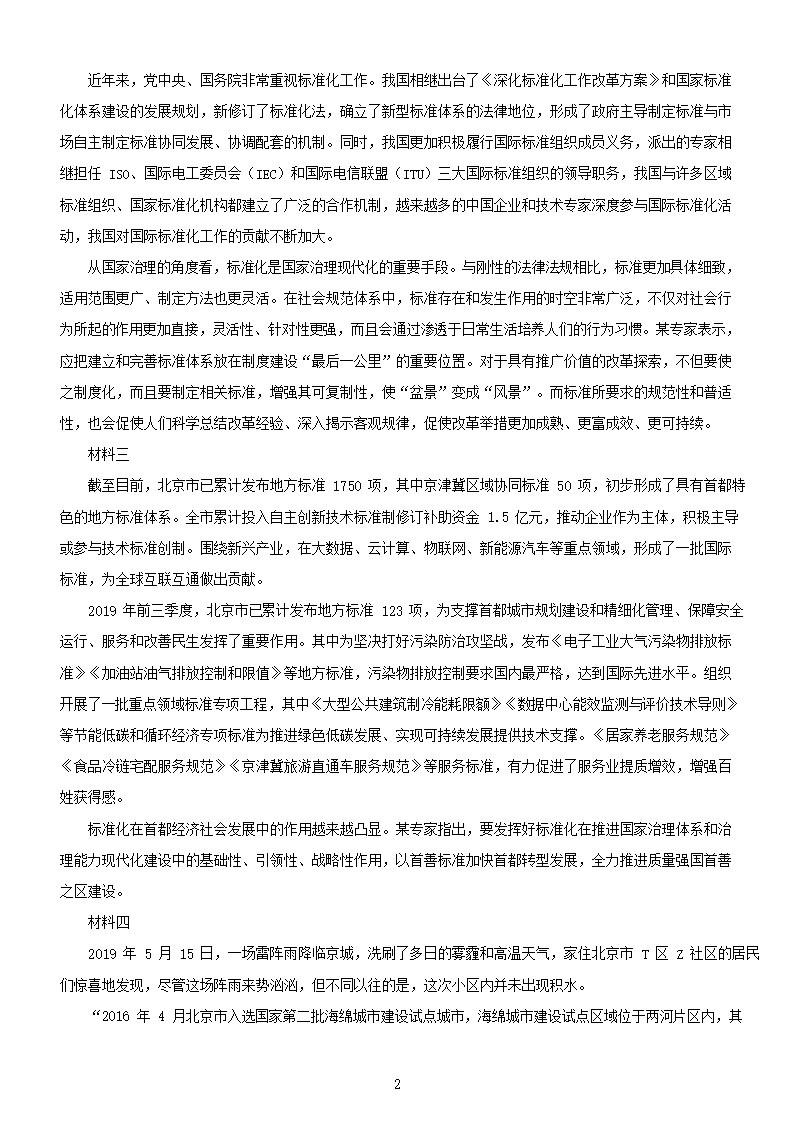 近年来，党中央、国务院非常重视标准化工作。我国相继出台了《深化标准化工作改革方案》和国家标准化体系建设的发展规划，新修订了标准化法，确立了新型标准体系的法律地位，形成了政府主导制定标准与市场自主制定标准协同发展、协调配套的机制。同时，我国更加积极履行国际标准组织成员义务，派出的专家相继担任 ISO、国际电工委员会（IEC）和国际电信联盟（ITU）三大国际标准组织的领导职务，我国与许多区域标准组织、国家标准化机构都建立了广泛的合作机制，越来越多的中国企业和技术专家深度参与国际标准化活动，我国对国际标准化工作的贡献不断加大。

从国家治理的角度看，标准化是国家治理现代化的重要手段。与刚性的法律法规相比，标准更加具体细致，适用范围更广、制定方法也更灵活。在社会规范体系中，标准存在和发生作用的时空非常广泛，不仅对社会行为所起的作用更加直接，灵活性、针对性更强，而且会通过渗透于日常生活培养人们的行为习惯。某专家表示，应把建立和完善标准体系放在制度建设“最后一公里”的重要位置。对于具有推广价值的改革探索，不但要使之制度化，而且要制定相关标准，增强其可复制性，使“盆景”变成“风景”。而标准所要求的规范性和普适性，也会促使人们科学总结改革经验、深入揭示客观规律，促使改革举措更加成熟、更富成效、更可持续。

材料三

截至目前，北京市已累计发布地方标准 1750 项，其中京津冀区域协同标准 50 项，初步形成了具有首都特色的地方标准体系。全市累计投入自主创新技术标准制修订补助资金 1.5 亿元，推动企业作为主体，积极主导或参与技术标准创制。围绕新兴产业，在大数据、云计算、物联网、新能源汽车等重点领域，形成了一批国际标准，为全球互联互通做出贡献。

2019 年前三季度，北京市已累计发布地方标准 123 项，为支撑首都城市规划建设和精细化管理、保障安全运行、服务和改善民生发挥了重要作用。其中为坚决打好污染防治攻坚战，发布《电子工业大气污染物排放标准》《加油站油气排放控制和限值》等地方标准，污染物排放控制要求国内最严格，达到国际先进水平。组织开展了一批重点领域标准专项工程，其中《大型公共建筑制冷能耗限额》《数据中心能效监测与评价技术导则》等节能低碳和循环经济专项标准为推进绿色低碳发展、实现可持续发展提供技术支撑。《居家养老服务规范》《食品冷链宅配服务规范》《京津冀旅游直通车服务规范》等服务标准，有力促进了服务业提质增效，增强百姓获得感。

标准化在首都经济社会发展中的作用越来越凸显。某专家指出，要发挥好标准化在推进国家治理体系和治理能力现代化建设中的基础性、引领性、战略性作用，以首善标准加快首都转型发展，全力推进质量强国首善之区建设。

材料四

2019 年 5 月 15 日，一场雷阵雨降临京城，洗刷了多日的雾霾和高温天气，家住北京市 T 区 Z 社区的居民们惊喜地发现，尽管这场阵雨来势汹汹，但不同以往的是，这次小区内并未出现积水。

“2016 年 4 月北京市入选国家第二批海绵城市建设试点城市，海绵城市建设试点区域位于两河片区内，其

2